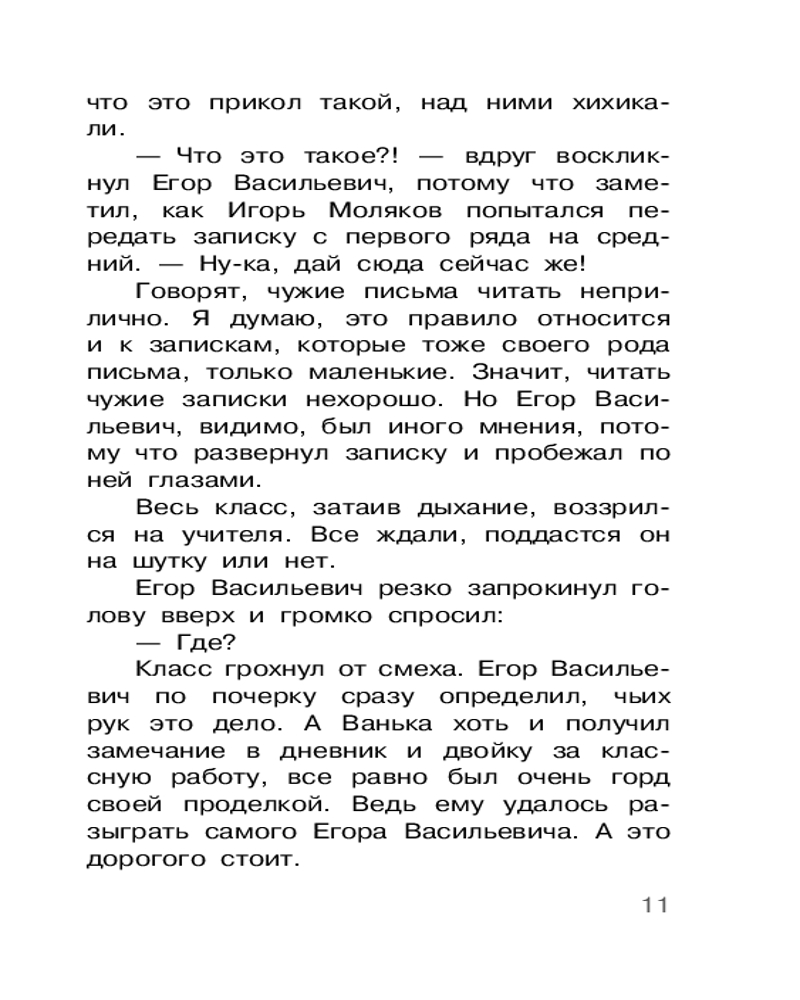 что это прикол такой, над ними хихикали.

— Что это такое?! — вдруг воскликнул Егор Васильевич, потому что заметил, как Игорь Моляков попытался передать записку с первого ряда на средний. — Ну-ка, дай сюда сейчас же!

Говорят, чужие письма читать неприлично. Я думаю, это правило относится и к запискам, которые тоже своего рода письма, только маленькие. Значит, читать чужие записки нехорошо. Но Егор Васильевич, видимо, был иного мнения, потому что развернул записку и пробежал по ней глазами.

Весь класс, затаив дыхание, воззрился на учителя. Все ждали, поддастся он на шутку или нет.

Егор Васильевич резко запрокинул голову вверх и громко спросил:

— Где?

Класс грохнул от смеха. Егор Васильевич по почерку сразу определил, чьих рук это дело. А Ванька хоть и получил замечание в дневник и двойку за классную работу, все равно был очень горд своей проделкой. Ведь ему удалось разыграть самого Егора Васильевича. А это дорогого стоит.

11